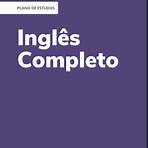 PLANO DE ESTUDOS

Inglês
Completo